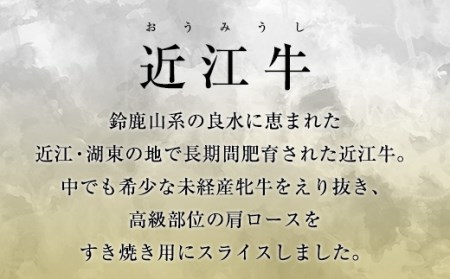 おうみうし
近江牛

鈴鹿山系の良水に恵まれた
近江・湖東の地で長期間肥育された近江牛。
中でも希少な未経産牝牛をえり抜き、
高級部位の肩ロースを
すき焼き用にスライスしました。